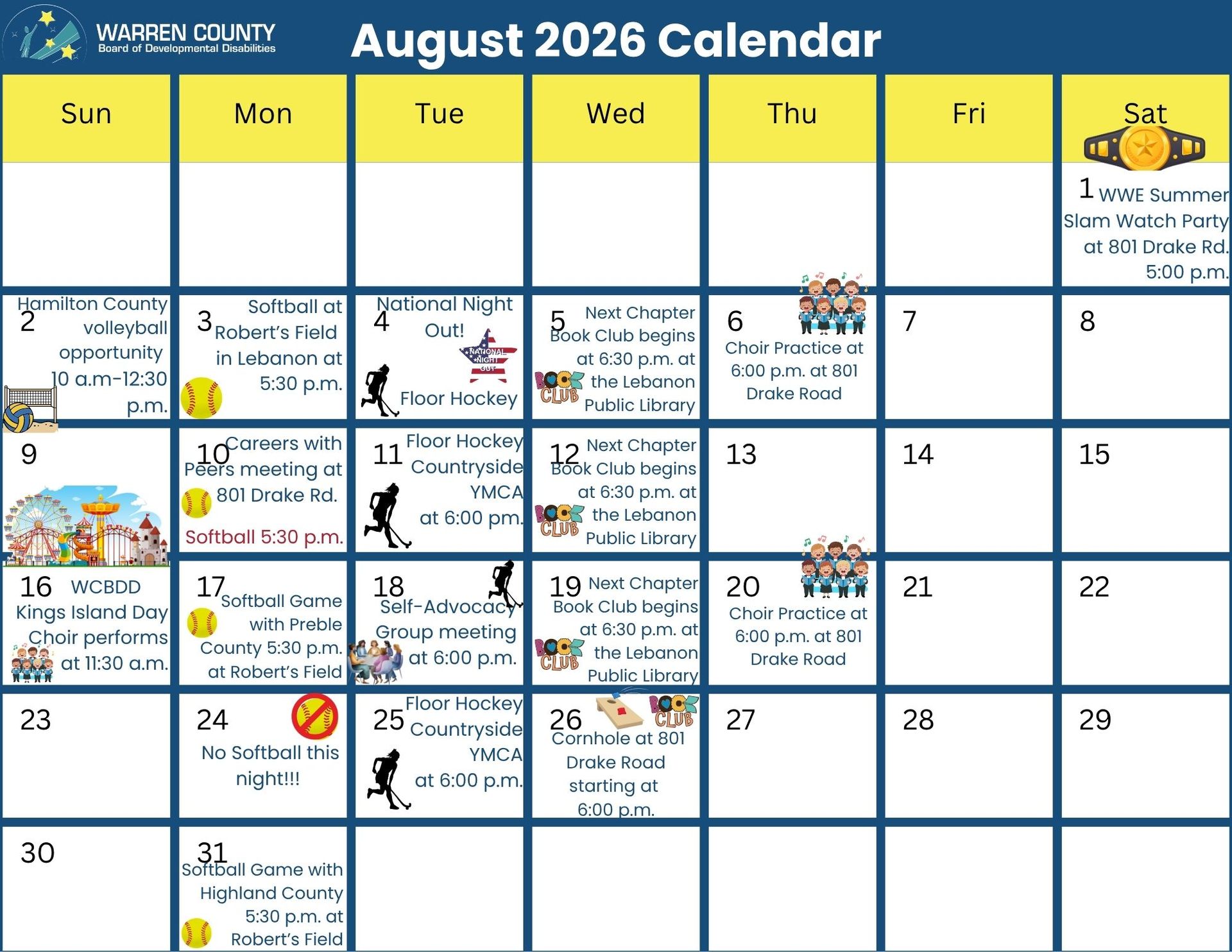 WARREN COUNTY
Board of Developmental Disabilities

August 2026 Calendar

| Sun | Mon | Tue | Wed | Thu | Fri | Sat |
|---|---|---|---|---|---|---|
| | | | | | | 1 WWE Summer Slam Watch Party at 801 Drake Rd. 5:00 p.m. |
| 2 Hamilton County volleyball opportunity 10 a.m-12:30 p.m. | 3 Softball at Robert's Field in Lebanon at 5:30 p.m. | 4 National Night Out! NATIONAL NIGHT OUT Floor Hockey | 5 Next Chapter Book Club begins at 6:30 p.m. at the Lebanon Public Library BOOK CLUB | 6 Choir Practice at 6:00 p.m. at 801 Drake Road | 7 | 8 |
| 9 | 10 Careers with Peers meeting at 801 Drake Rd. Softball 5:30 p.m. | 11 Floor Hockey Countryside YMCA at 6:00 pm. | 12 Next Chapter Book Club begins at 6:30 p.m. at the Lebanon Public Library BOOK CLUB | 13 | 14 | 15 |
| 16 WCBDD Kings Island Day Choir performs at 11:30 a.m. | 17 Softball Game with Preble County 5:30 p.m. at Robert's Field | 18 Self-Advocacy Group meeting at 6:00 p.m. | 19 Next Chapter Book Club begins at 6:30 p.m. at the Lebanon Public Library BOOK CLUB | 20 Choir Practice at 6:00 p.m. at 801 Drake Road | 21 | 22 |
| 23 | 24 No Softball this night!!! | 25 Floor Hockey Countryside YMCA at 6:00 p.m. | 26 BOOK CLUB Cornhole at 801 Drake Road starting at 6:00 p.m. | 27 | 28 | 29 |
| 30 | 31 Softball Game with Highland County 5:30 p.m. at Robert's Field | | | | | |